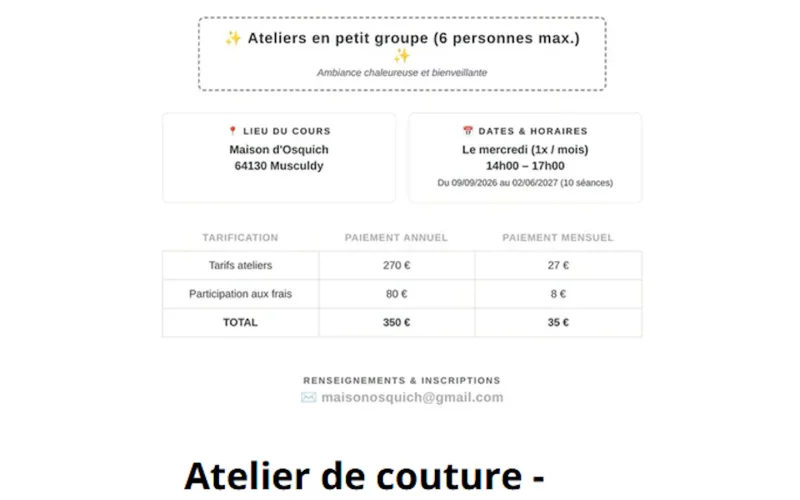 ✨ Ateliers en petit groupe (6 personnes max.) ✨
Ambiance chaleureuse et bienveillante

📍 LIEU DU COURS
Maison d'Osquich
64130 Musculdy

📅 DATES & HORAIRES
Le mercredi (1x / mois)
14h00 – 17h00
Du 09/09/2026 au 02/06/2027 (10 séances)

| TARIFICATION | PAIEMENT ANNUEL | PAIEMENT MENSUEL |
|---|---|---|
| Tarifs ateliers | 270 € | 27 € |
| Participation aux frais | 80 € | 8 € |
| TOTAL | 350 € | 35 € |

RENSEIGNEMENTS & INSCRIPTIONS
✉️ maisonosquich@gmail.com

Atelier de couture -